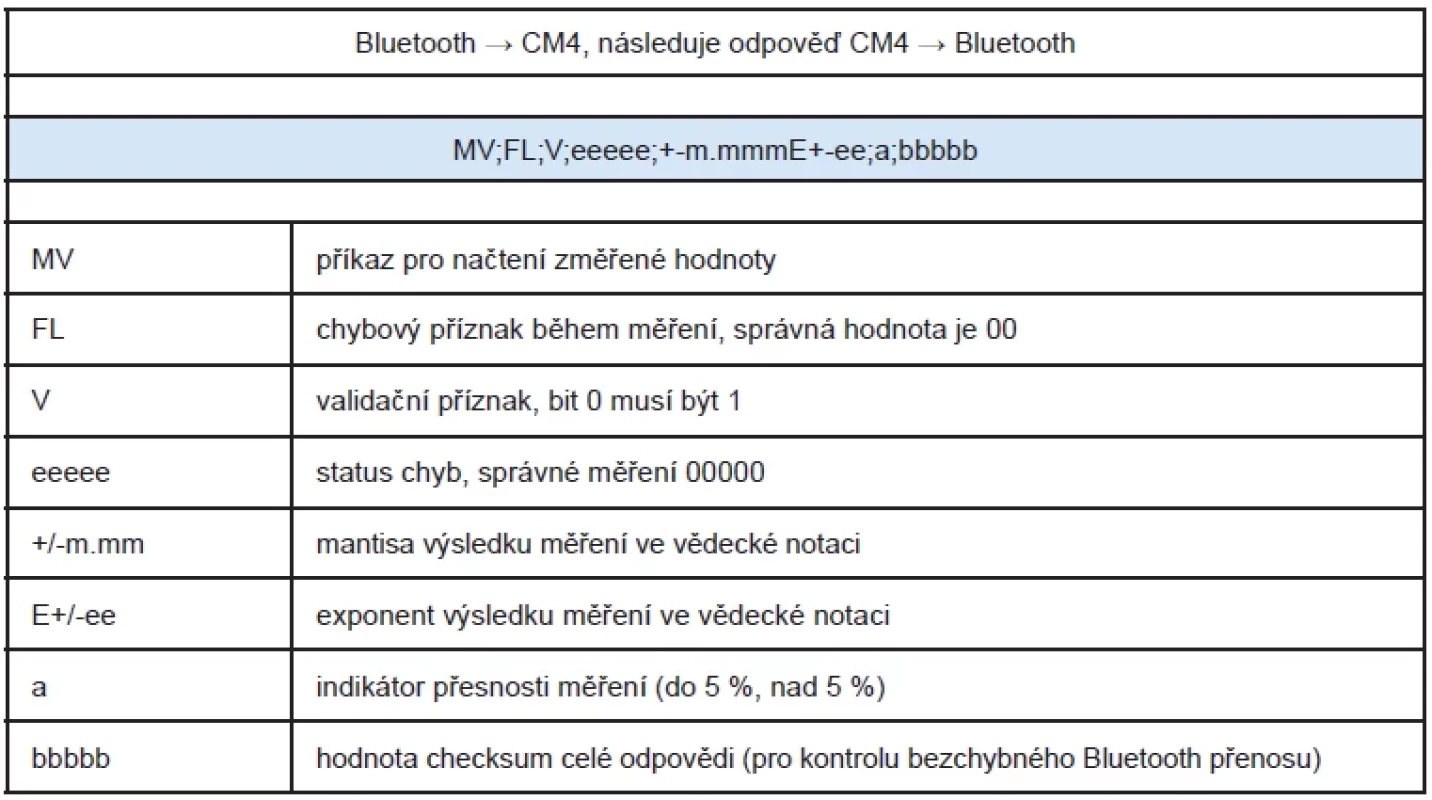 Bluetooth → CM4, následuje odpověď CM4 → Bluetooth

MV;FL;V;eeeee;+-m.mmmE+-ee;a;bbbbb

| | |
|---|---|
| MV | příkaz pro načtení změřené hodnoty |
| FL | chybový příznak během měření, správná hodnota je 00 |
| V | validační příznak, bit 0 musí být 1 |
| eeeee | status chyb, správné měření 00000 |
| +/-m.mm | mantisa výsledku měření ve vědecké notaci |
| E+/-ee | exponent výsledku měření ve vědecké notaci |
| a | indikátor přesnosti měření (do 5 %, nad 5 %) |
| bbbbb | hodnota checksum celé odpovědi (pro kontrolu bezchybného Bluetooth přenosu) |